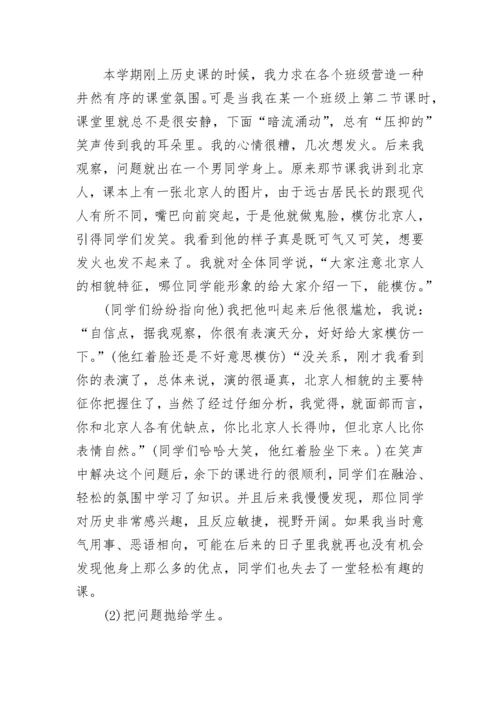 本学期刚上历史课的时候，我力求在各个班级营造一种井然有序的课堂氛围。可是当我在某一个班级上第二节课时，课堂里就总不是很安静，下面“暗流涌动”，总有“压抑的”笑声传到我的耳朵里。我的心情很糟，几次想发火。后来我观察，问题就出在一个男同学身上。原来那节课我讲到北京人，课本上有一张北京人的图片，由于远古居民长的跟现代人有所不同，嘴巴向前突起，于是他就做鬼脸，模仿北京人，引得同学们发笑。我看到他的样子真是既可气又可笑，想要发火也发不起来了。我就对全体同学说，“大家注意北京人的相貌特征，哪位同学能形象的给大家介绍一下，能模仿。”

(同学们纷纷指向他)我把他叫起来后他很尴尬，我说：“自信点，据我观察，你很有表演天分，好好给大家模仿一下。”(他红着脸还是不好意思模仿)“没关系，刚才我看到你的表演了，总体来说，演的很逼真，北京人相貌的主要特征你把握住了，当然了经过仔细分析，我觉得，就面部而言，你和北京人各有优缺点，你比北京人长得帅，但北京人比你表情自然。”(同学们哈哈大笑，他红着脸坐下来。)在笑声中解决这个问题后，余下的课进行的很顺利，同学们在融洽、轻松的氛围中学习了知识。并且后来我慢慢发现，那位同学对历史非常感兴趣，且反应敏捷，视野开阔。如果我当时意气用事、恶语相向，可能在后来的日子里我就再也没有机会发现他身上那么多的优点，同学们也失去了一堂轻松有趣的课。

(2)把问题抛给学生。